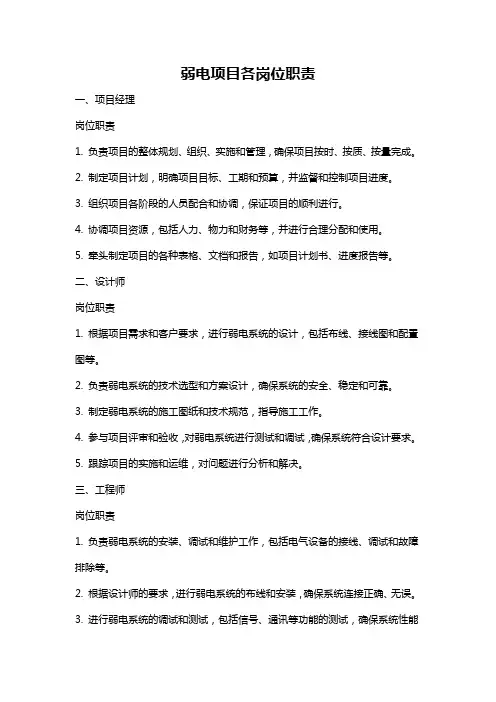 弱电项目各岗位职责

一、项目经理

岗位职责

1. 负责项目的整体规划、组织、实施和管理，确保项目按时、按质、按量完成。

2. 制定项目计划，明确项目目标、工期和预算，并监督和控制项目进度。

3. 组织项目各阶段的人员配合和协调，保证项目的顺利进行。

4. 协调项目资源，包括人力、物力和财务等，并进行合理分配和使用。

5. 牵头制定项目的各种表格、文档和报告，如项目计划书、进度报告等。

二、设计师

岗位职责

1. 根据项目需求和客户要求，进行弱电系统的设计，包括布线、接线图和配置图等。

2. 负责弱电系统的技术选型和方案设计，确保系统的安全、稳定和可靠。

3. 制定弱电系统的施工图纸和技术规范，指导施工工作。

4. 参与项目评审和验收，对弱电系统进行测试和调试，确保系统符合设计要求。

5. 跟踪项目的实施和运维，对问题进行分析和解决。

三、工程师

岗位职责

1. 负责弱电系统的安装、调试和维护工作，包括电气设备的接线、调试和故障排除等。

2. 根据设计师的要求，进行弱电系统的布线和安装，确保系统连接正确、无误。

3. 进行弱电系统的调试和测试，包括信号、通讯等功能的测试，确保系统性能